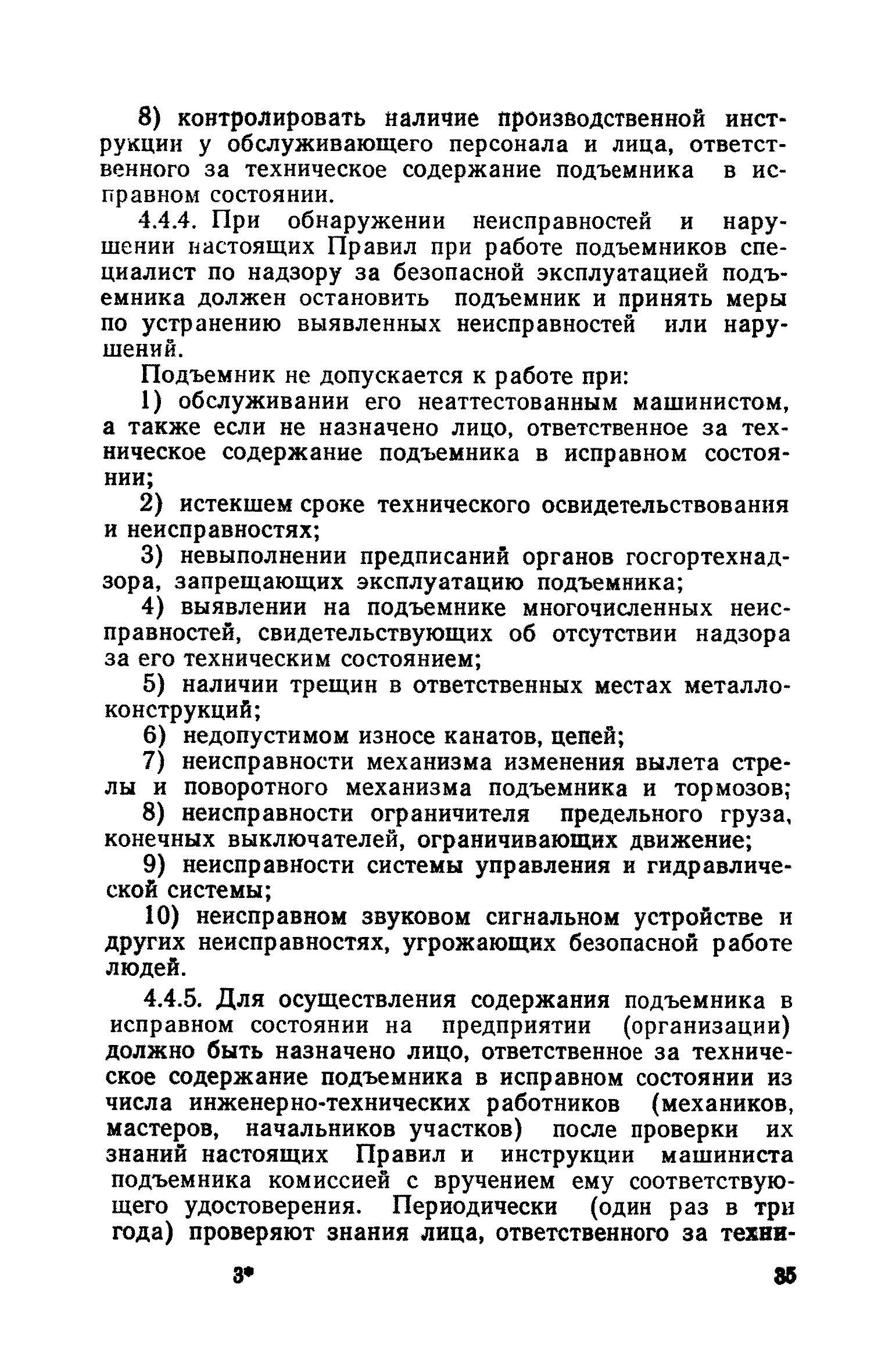 8) контролировать наличие производственной инструкции у обслуживающего персонала и лица, ответственного за техническое содержание подъемника в исправном состоянии.

4.4.4. При обнаружении неисправностей и нарушении настоящих Правил при работе подъемников специалист по надзору за безопасной эксплуатацией подъемника должен остановить подъемник и принять меры по устранению выявленных неисправностей или нарушений.

Подъемник не допускается к работе при:

1) обслуживании его неаттестованным машинистом, а также если не назначено лицо, ответственное за техническое содержание подъемника в исправном состоянии;

2) истекшем сроке технического освидетельствования и неисправностях;

3) невыполнении предписаний органов госгортехнадзора, запрещающих эксплуатацию подъемника;

4) выявлении на подъемнике многочисленных неисправностей, свидетельствующих об отсутствии надзора за его техническим состоянием;

5) наличии трещин в ответственных местах металлоконструкций;

6) недопустимом износе канатов, цепей;

7) неисправности механизма изменения вылета стрелы и поворотного механизма подъемника и тормозов;

8) неисправности ограничителя предельного груза, конечных выключателей, ограничивающих движение;

9) неисправности системы управления и гидравлической системы;

10) неисправном звуковом сигнальном устройстве и других неисправностях, угрожающих безопасной работе людей.

4.4.5. Для осуществления содержания подъемника в исправном состоянии на предприятии (организации) должно быть назначено лицо, ответственное за техническое содержание подъемника в исправном состоянии из числа инженерно-технических работников (механиков, мастеров, начальников участков) после проверки их знаний настоящих Правил и инструкции машиниста подъемника комиссией с вручением ему соответствующего удостоверения. Периодически (один раз в три года) проверяют знания лица, ответственного за техни-

3* 35